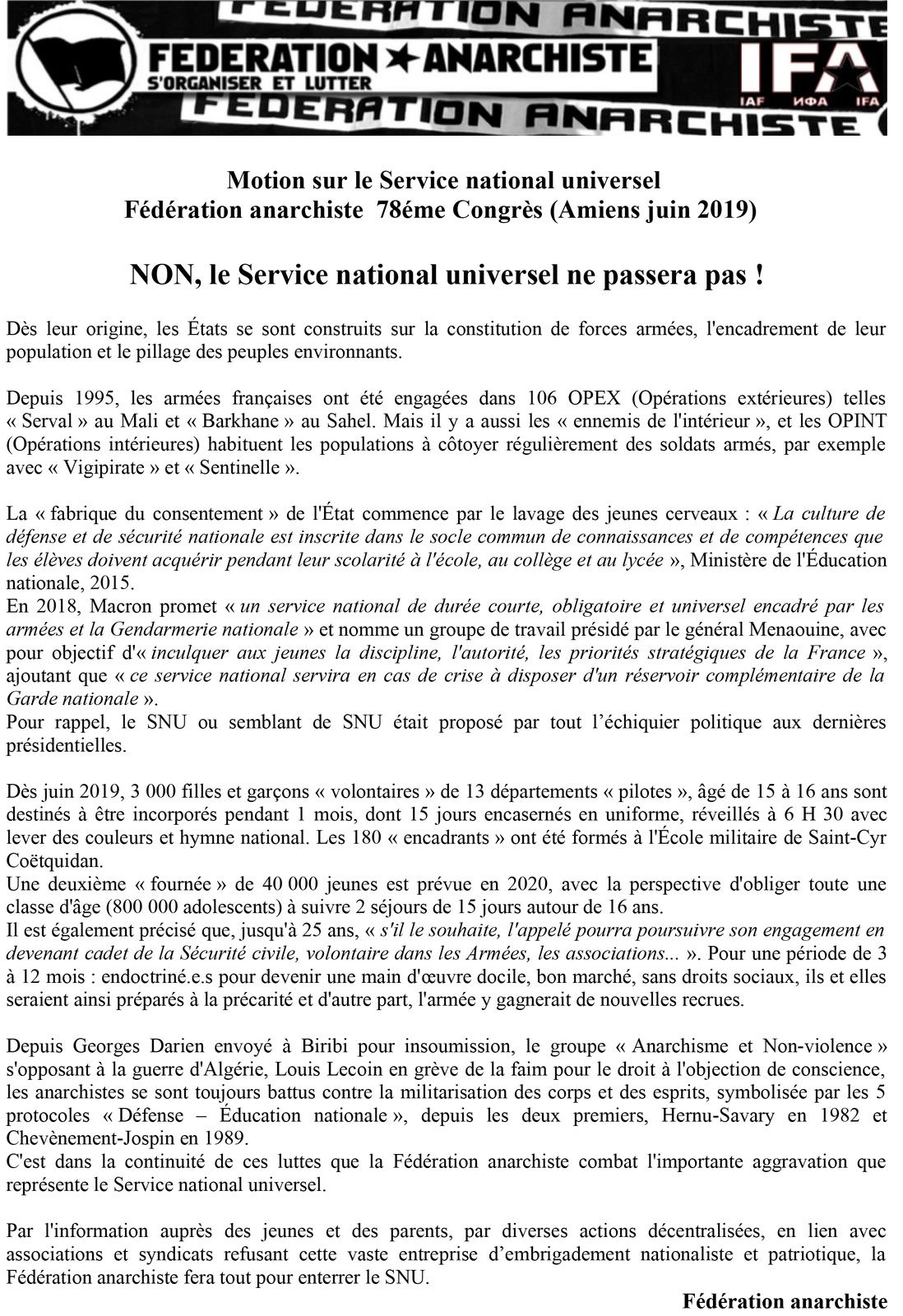 FEDERATION ANARCHISTE
FEDERATION ★ ANARCHISTE
S'ORGANISER ET LUTTER
IFA
IAF ИФА IFA
FEDERATION ANARCHISTE

Motion sur le Service national universel
Fédération anarchiste 78éme Congrès (Amiens juin 2019)

NON, le Service national universel ne passera pas !

Dès leur origine, les États se sont construits sur la constitution de forces armées, l'encadrement de leur population et le pillage des peuples environnants.

Depuis 1995, les armées françaises ont été engagées dans 106 OPEX (Opérations extérieures) telles « Serval » au Mali et « Barkhane » au Sahel. Mais il y a aussi les « ennemis de l'intérieur », et les OPINT (Opérations intérieures) habituent les populations à côtoyer régulièrement des soldats armés, par exemple avec « Vigipirate » et « Sentinelle ».

La « fabrique du consentement » de l'État commence par le lavage des jeunes cerveaux : « La culture de défense et de sécurité nationale est inscrite dans le socle commun de connaissances et de compétences que les élèves doivent acquérir pendant leur scolarité à l'école, au collège et au lycée », Ministère de l'Éducation nationale, 2015.
En 2018, Macron promet « un service national de durée courte, obligatoire et universel encadré par les armées et la Gendarmerie nationale » et nomme un groupe de travail présidé par le général Menaouine, avec pour objectif d'« inculquer aux jeunes la discipline, l'autorité, les priorités stratégiques de la France », ajoutant que « ce service national servira en cas de crise à disposer d'un réservoir complémentaire de la Garde nationale ».
Pour rappel, le SNU ou semblant de SNU était proposé par tout l'échiquier politique aux dernières présidentielles.

Dès juin 2019, 3 000 filles et garçons « volontaires » de 13 départements « pilotes », âgé de 15 à 16 ans sont destinés à être incorporés pendant 1 mois, dont 15 jours encasernés en uniforme, réveillés à 6 H 30 avec lever des couleurs et hymne national. Les 180 « encadrants » ont été formés à l'École militaire de Saint-Cyr Coëtquidan.
Une deuxième « fournée » de 40 000 jeunes est prévue en 2020, avec la perspective d'obliger toute une classe d'âge (800 000 adolescents) à suivre 2 séjours de 15 jours autour de 16 ans.
Il est également précisé que, jusqu'à 25 ans, « s'il le souhaite, l'appelé pourra poursuivre son engagement en devenant cadet de la Sécurité civile, volontaire dans les Armées, les associations... ». Pour une période de 3 à 12 mois : endoctriné.e.s pour devenir une main d'œuvre docile, bon marché, sans droits sociaux, ils et elles seraient ainsi préparés à la précarité et d'autre part, l'armée y gagnerait de nouvelles recrues.

Depuis Georges Darien envoyé à Biribi pour insoumission, le groupe « Anarchisme et Non-violence » s'opposant à la guerre d'Algérie, Louis Lecoin en grève de la faim pour le droit à l'objection de conscience, les anarchistes se sont toujours battus contre la militarisation des corps et des esprits, symbolisée par les 5 protocoles « Défense – Éducation nationale », depuis les deux premiers, Hernu-Savary en 1982 et Chevènement-Jospin en 1989.
C'est dans la continuité de ces luttes que la Fédération anarchiste combat l'importante aggravation que représente le Service national universel.

Par l'information auprès des jeunes et des parents, par diverses actions décentralisées, en lien avec associations et syndicats refusant cette vaste entreprise d'embrigadement nationaliste et patriotique, la Fédération anarchiste fera tout pour enterrer le SNU.

Fédération anarchiste